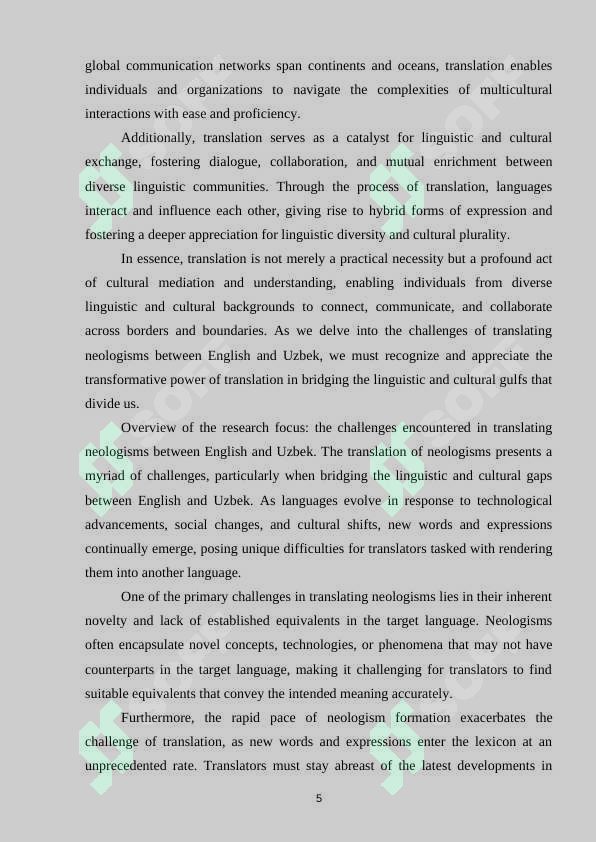 global communication networks span continents and oceans, translation enables individuals and organizations to navigate the complexities of multicultural interactions with ease and proficiency.

Additionally, translation serves as a catalyst for linguistic and cultural exchange, fostering dialogue, collaboration, and mutual enrichment between diverse linguistic communities. Through the process of translation, languages interact and influence each other, giving rise to hybrid forms of expression and fostering a deeper appreciation for linguistic diversity and cultural plurality.

In essence, translation is not merely a practical necessity but a profound act of cultural mediation and understanding, enabling individuals from diverse linguistic and cultural backgrounds to connect, communicate, and collaborate across borders and boundaries. As we delve into the challenges of translating neologisms between English and Uzbek, we must recognize and appreciate the transformative power of translation in bridging the linguistic and cultural gulfs that divide us.

Overview of the research focus: the challenges encountered in translating neologisms between English and Uzbek. The translation of neologisms presents a myriad of challenges, particularly when bridging the linguistic and cultural gaps between English and Uzbek. As languages evolve in response to technological advancements, social changes, and cultural shifts, new words and expressions continually emerge, posing unique difficulties for translators tasked with rendering them into another language.

One of the primary challenges in translating neologisms lies in their inherent novelty and lack of established equivalents in the target language. Neologisms often encapsulate novel concepts, technologies, or phenomena that may not have counterparts in the target language, making it challenging for translators to find suitable equivalents that convey the intended meaning accurately.

Furthermore, the rapid pace of neologism formation exacerbates the challenge of translation, as new words and expressions enter the lexicon at an unprecedented rate. Translators must stay abreast of the latest developments in

5